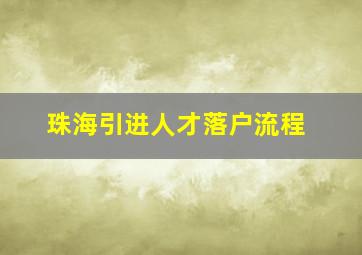 珠海引进人才落户流程